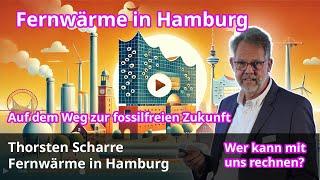 Fernwärme in Hamburg

Auf dem Weg zur fossilfreien Zukunft

Thorsten Scharre
Fernwärme in Hamburg

Wer kann mit uns rechnen?